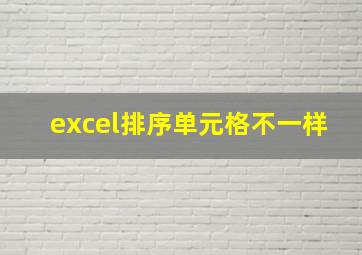 excel排序单元格不一样